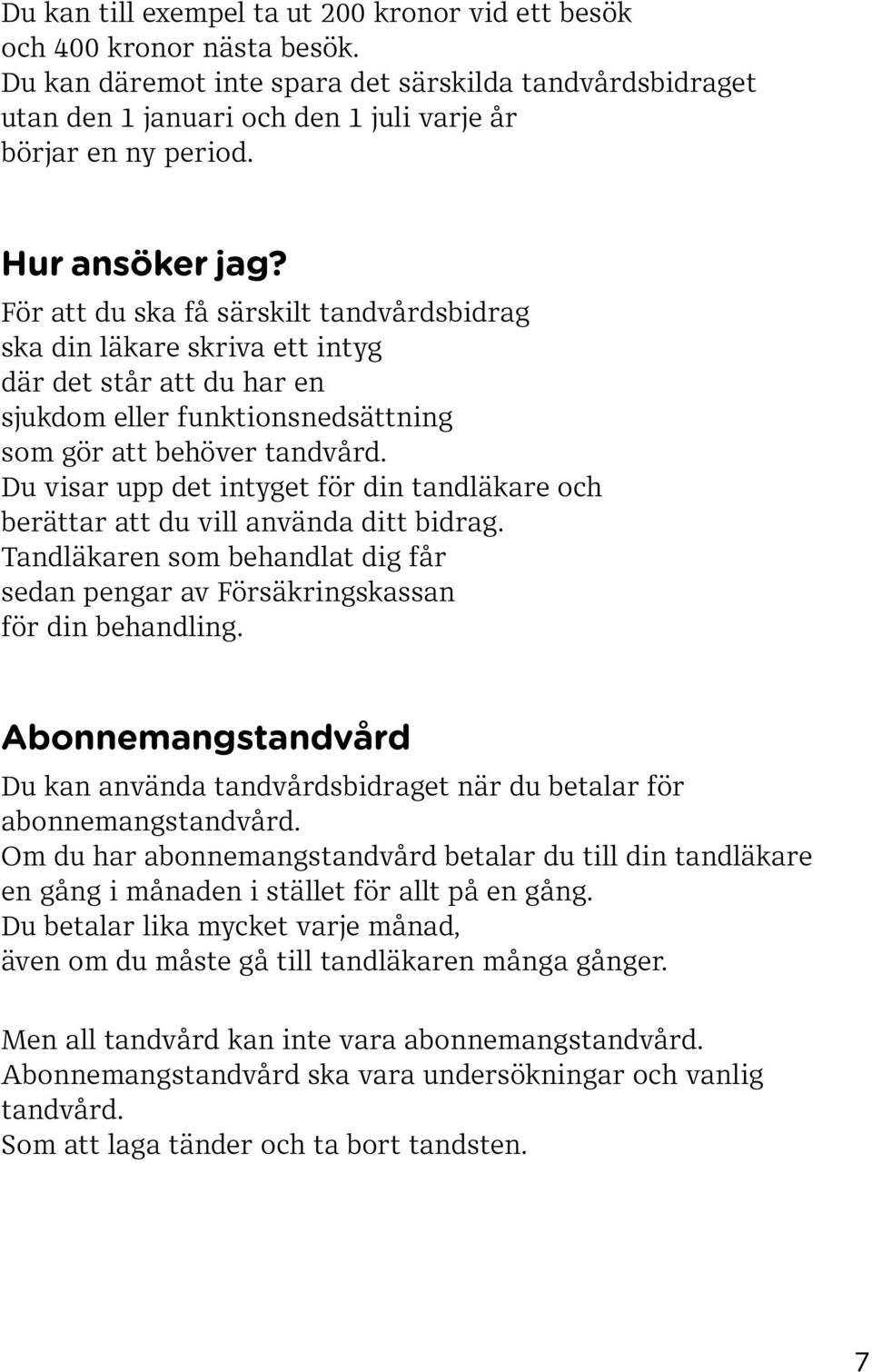 Du kan till exempel ta ut 200 kronor vid ett besök och 400 kronor nästa besök.
Du kan däremot inte spara det särskilda tandvårdsbidraget utan den 1 januari och den 1 juli varje år börjar en ny period.

Hur ansöker jag?

För att du ska få särskilt tandvårdsbidrag ska din läkare skriva ett intyg där det står att du har en sjukdom eller funktionsnedsättning som gör att behöver tandvård.
Du visar upp det intyget för din tandläkare och berättar att du vill använda ditt bidrag.
Tandläkaren som behandlat dig får sedan pengar av Försäkringskassan för din behandling.

Abonnemangstandvård

Du kan använda tandvårdsbidraget när du betalar för abonnemangstandvård.
Om du har abonnemangstandvård betalar du till din tandläkare en gång i månaden i stället för allt på en gång.
Du betalar lika mycket varje månad, även om du måste gå till tandläkaren många gånger.

Men all tandvård kan inte vara abonnemangstandvård.
Abonnemangstandvård ska vara undersökningar och vanlig tandvård.
Som att laga tänder och ta bort tandsten.

7